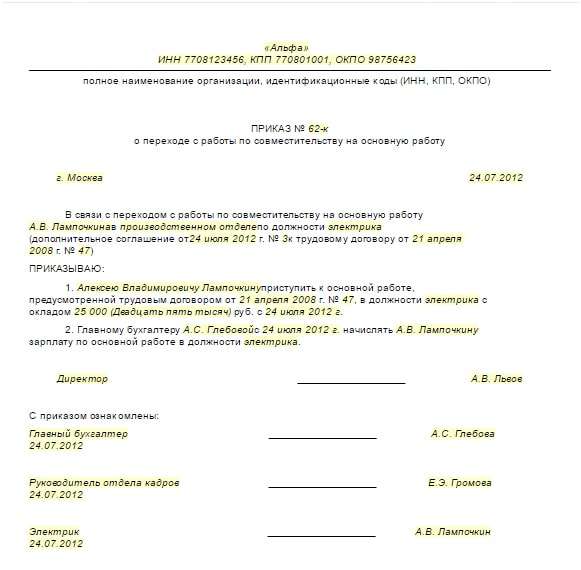 «Альфа»
ИНН 7708123456, КПП 770801001, ОКПО 98756423

полное наименование организации, идентификационные коды (ИНН, КПП, ОКПО)

ПРИКАЗ № 62-к
о переходе с работы по совместительству на основную работу

г. Москва

24.07.2012

В связи с переходом с работы по совместительству на основную работу А.В. Лампочкинав производственном отделепо должности электрика (дополнительное соглашение от24 июля 2012 г. № 3к трудовому договору от 21 апреля 2008 г. № 47)

ПРИКАЗЫВАЮ:

1. Алексею Владимировичу Лампочкинуприступить к основной работе, предусмотренной трудовым договором от 21 апреля 2008 г. № 47, в должности электрика с окладом 25 000 (Двадцать пять тысяч) руб. с 24 июля 2012 г.

2. Главному бухгалтеру А.С. Глебовойс 24 июля 2012 г. начислять А.В. Лампочкину зарплату по основной работе в должности электрика.

Директор

А.В. Львов

С приказом ознакомлены:

Главный бухгалтер
24.07.2012

А.С. Глебова

Руководитель отдела кадров
24.07.2012

Е.Э. Громова

Электрик
24.07.2012

А.В. Лампочкин